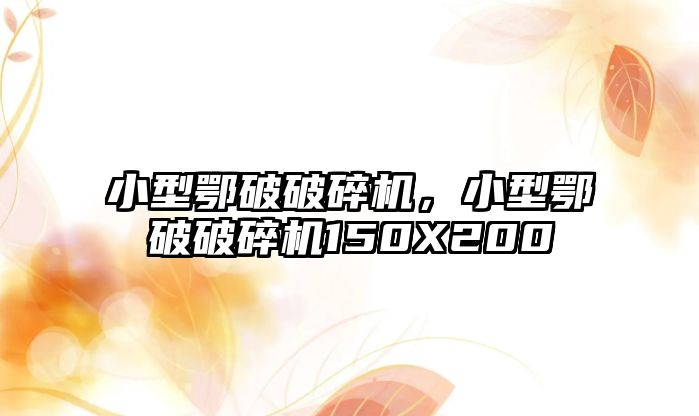 小型鄂破破碎机，小型鄂破破碎机150X200